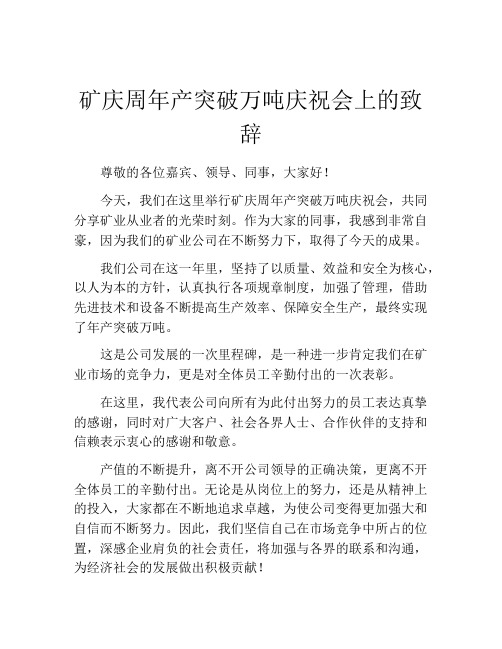 矿庆周年产突破万吨庆祝会上的致辞

尊敬的各位嘉宾、领导、同事，大家好！

今天，我们在这里举行矿庆周年产突破万吨庆祝会，共同分享矿业从业者的光荣时刻。作为大家的同事，我感到非常自豪，因为我们的矿业公司在不断努力下，取得了今天的成果。

我们公司在这一年里，坚持了以质量、效益和安全为核心，以人为本的方针，认真执行各项规章制度，加强了管理，借助先进技术和设备不断提高生产效率、保障安全生产，最终实现了年产突破万吨。

这是公司发展的一次里程碑，是一种进一步肯定我们在矿业市场的竞争力，更是对全体员工辛勤付出的一次表彰。

在这里，我代表公司向所有为此付出努力的员工表达真挚的感谢，同时对广大客户、社会各界人士、合作伙伴的支持和信赖表示衷心的感谢和敬意。

产值的不断提升，离不开公司领导的正确决策，更离不开全体员工的辛勤付出。无论是从岗位上的努力，还是从精神上的投入，大家都在不断地追求卓越，为使公司变得更加强大和自信而不断努力。因此，我们坚信自己在市场竞争中所占的位置，深感企业肩负的社会责任，将加强与各界的联系和沟通，为经济社会的发展做出积极贡献！